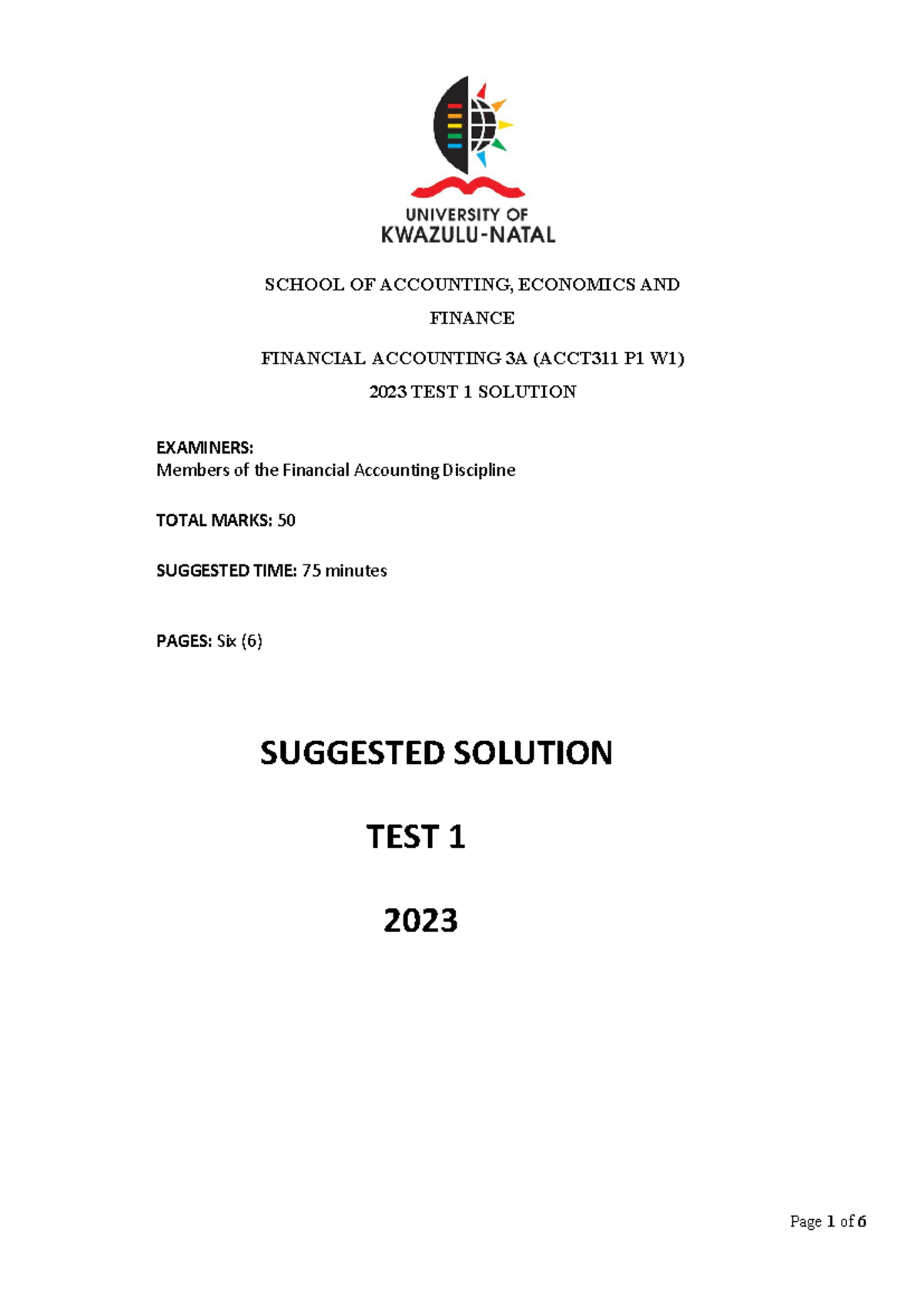 UNIVERSITY OF
KWAZULU-NATAL

SCHOOL OF ACCOUNTING, ECONOMICS AND FINANCE

FINANCIAL ACCOUNTING 3A (ACCT311 P1 W1)

2023 TEST 1 SOLUTION

EXAMINERS:
Members of the Financial Accounting Discipline

TOTAL MARKS: 50

SUGGESTED TIME: 75 minutes

PAGES: Six (6)

SUGGESTED SOLUTION

TEST 1

2023

Page 1 of 6